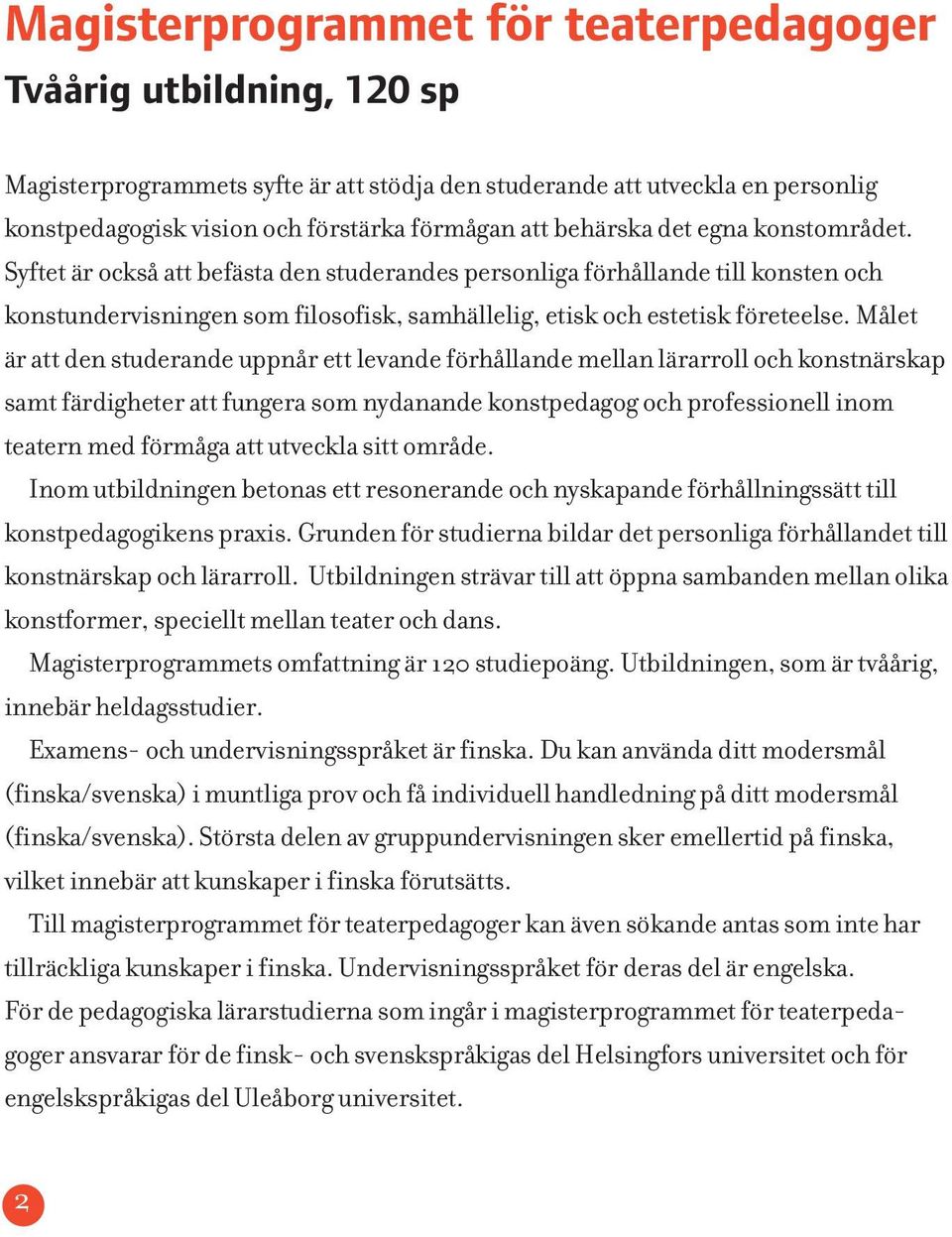 Magisterprogrammet för teaterpedagoger
Tvåårig utbildning, 120 sp

Magisterprogrammets syfte är att stödja den studerande att utveckla en personlig konstpedagogisk vision och förstärka förmågan att behärska det egna konstområdet. Syftet är också att befästa den studerandes personliga förhållande till konsten och konstundervisningen som filosofisk, samhällelig, etisk och estetisk företeelse. Målet är att den studerande uppnår ett levande förhållande mellan lärarroll och konstnärskap samt färdigheter att fungera som nydanande konstpedagog och professionell inom teatern med förmåga att utveckla sitt område.

Inom utbildningen betonas ett resonerande och nyskapande förhållningssätt till konstpedagogikens praxis. Grunden för studierna bildar det personliga förhållandet till konstnärskap och lärarroll. Utbildningen strävar till att öppna sambanden mellan olika konstformer, speciellt mellan teater och dans.

Magisterprogrammets omfattning är 120 studiepoäng. Utbildningen, som är tvåårig, innebär heldagsstudier.

Examens- och undervisningsspråket är finska. Du kan använda ditt modersmål (finska/svenska) i muntliga prov och få individuell handledning på ditt modersmål (finska/svenska). Största delen av gruppundervisningen sker emellertid på finska, vilket innebär att kunskaper i finska förutsätts.

Till magisterprogrammet för teaterpedagoger kan även sökande antas som inte har tillräckliga kunskaper i finska. Undervisningsspråket för deras del är engelska.
För de pedagogiska lärarstudierna som ingår i magisterprogrammet för teaterpedagoger ansvarar för de finsk- och svenskspråkigas del Helsingfors universitet och för engelskspråkigas del Uleåborg universitet.

2